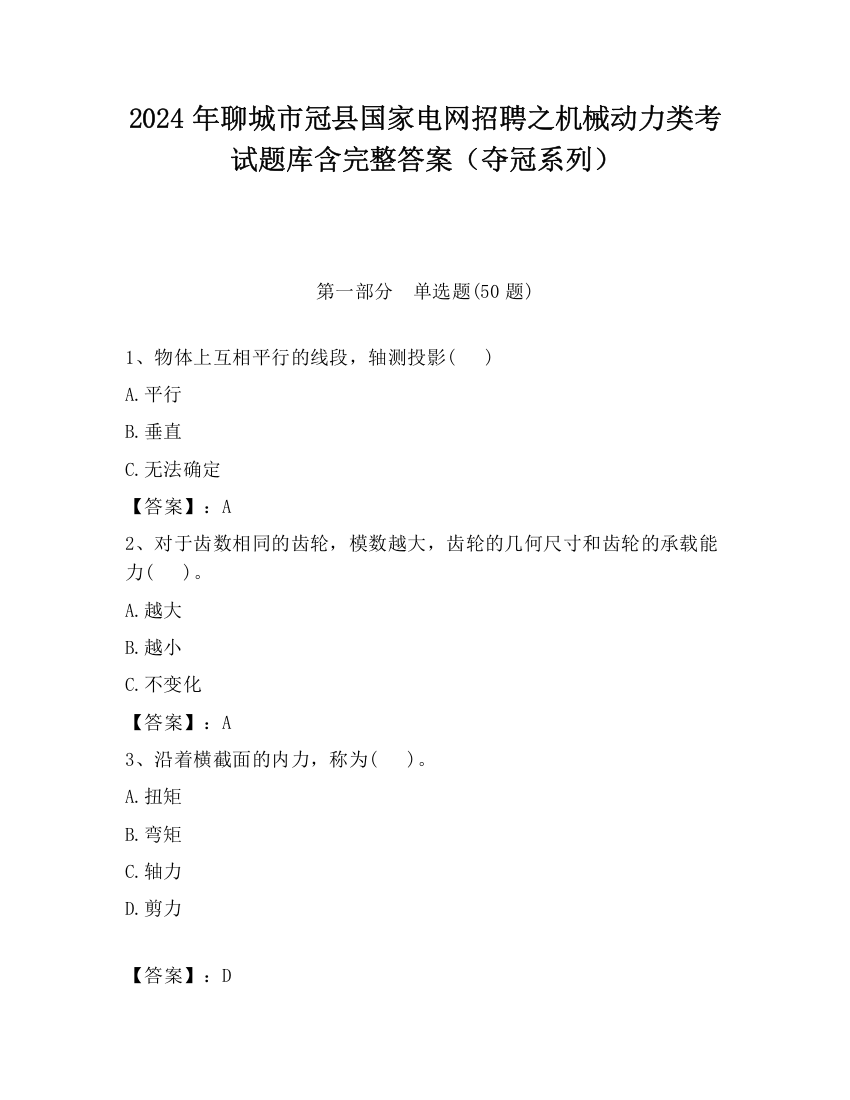 2024 年聊城市冠县国家电网招聘之机械动力类考试题库含完整答案（夺冠系列）

第一部分　单选题(50 题)

1、物体上互相平行的线段，轴测投影(　　)

A.平行

B.垂直

C.无法确定

【答案】：A

2、对于齿数相同的齿轮，模数越大，齿轮的几何尺寸和齿轮的承载能力(　　)。

A.越大

B.越小

C.不变化

【答案】：A

3、沿着横截面的内力，称为(　　)。

A.扭矩

B.弯矩

C.轴力

D.剪力

【答案】：D